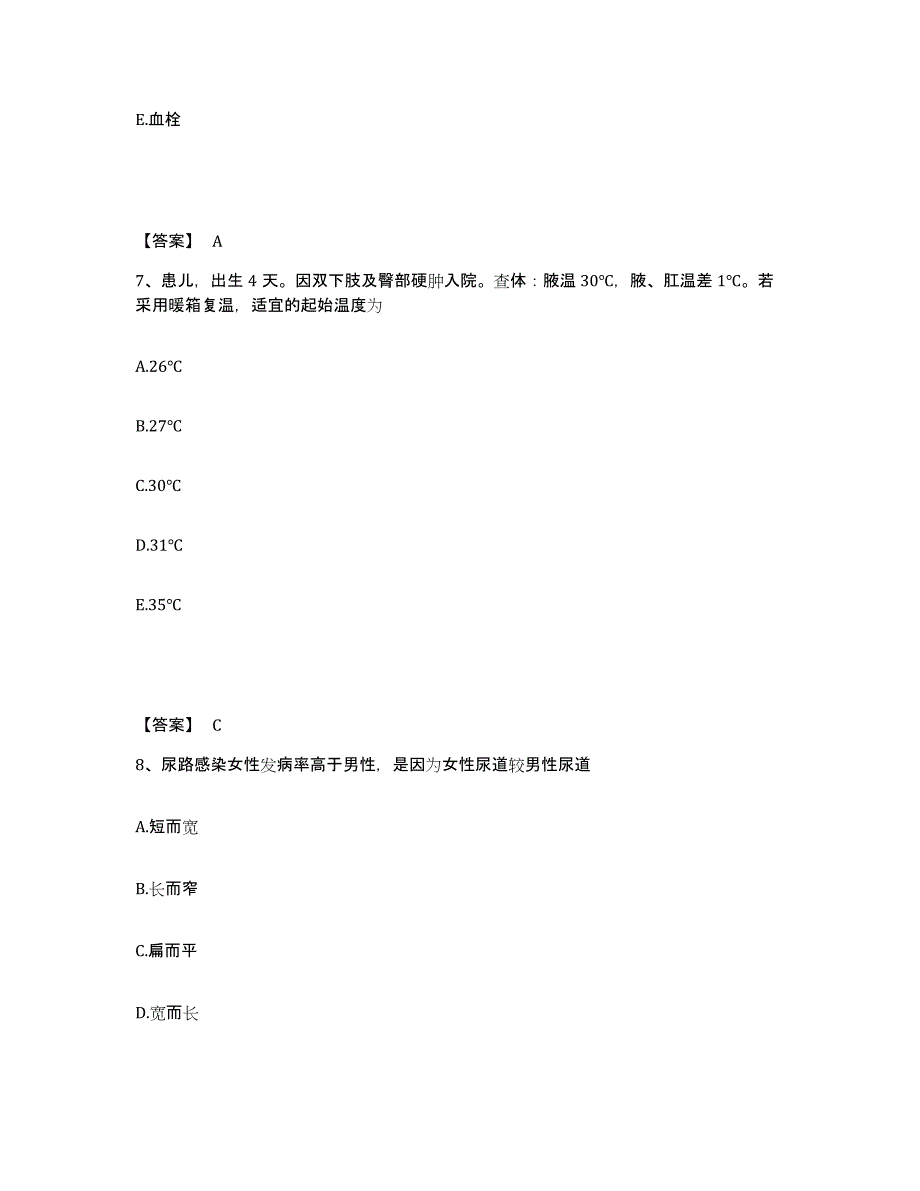 E.血栓

【答案】 A

7、患儿，出生 4 天。因双下肢及臀部硬肿入院。查体：腋温 30℃，腋、肛温差 1℃。若采用暖箱复温，适宜的起始温度为

A.26℃

B.27℃

C.30℃

D.31℃

E.35℃

【答案】 C

8、尿路感染女性发病率高于男性，是因为女性尿道较男性尿道

A.短而宽

B.长而窄

C.扁而平

D.宽而长